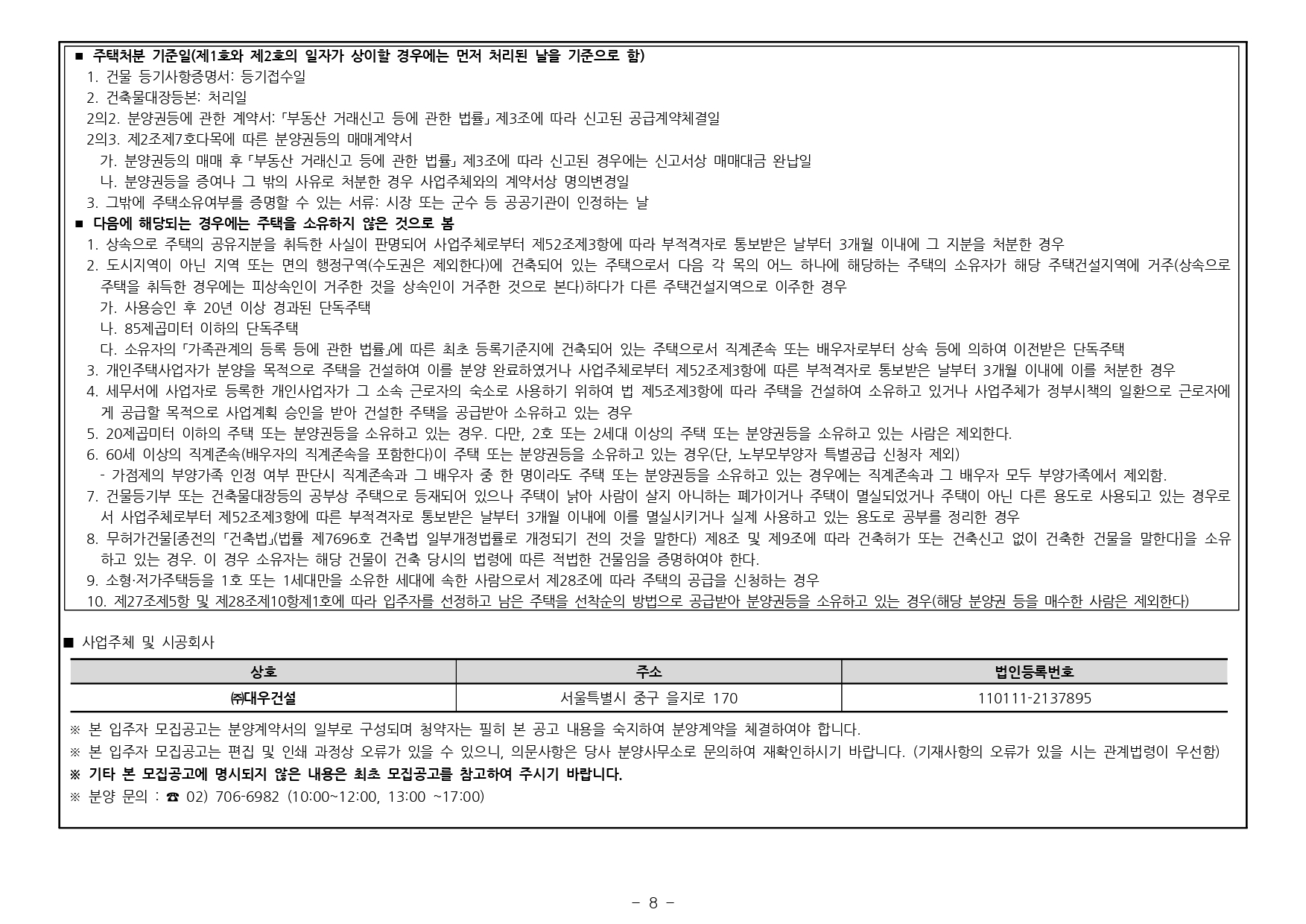 ■ 주택처분 기준일(제1호와 제2호의 일자가 상이할 경우에는 먼저 처리된 날을 기준으로 함)
1. 건물 등기사항증명서: 등기접수일
2. 건축물대장등본: 처리일
2의2. 분양권등에 관한 계약서: 「부동산 거래신고 등에 관한 법률」 제3조에 따라 신고된 공급계약체결일
2의3. 제2조제7호다목에 따른 분양권등의 매매계약서
가. 분양권등의 매매 후 「부동산 거래신고 등에 관한 법률」 제3조에 따라 신고된 경우에는 신고서상 매매대금 완납일
나. 분양권등을 증여나 그 밖의 사유로 처분한 경우 사업주체와의 계약서상 명의변경일
3. 그밖에 주택소유여부를 증명할 수 있는 서류: 시장 또는 군수 등 공공기관이 인정하는 날
■ 다음에 해당되는 경우에는 주택을 소유하지 않은 것으로 봄
1. 상속으로 주택의 공유지분을 취득한 사실이 판명되어 사업주체로부터 제52조제3항에 따라 부적격자로 통보받은 날부터 3개월 이내에 그 지분을 처분한 경우
2. 도시지역이 아닌 지역 또는 면의 행정구역(수도권은 제외한다)에 건축되어 있는 주택으로서 다음 각 목의 어느 하나에 해당하는 주택의 소유자가 해당 주택건설지역에 거주(상속으로 주택을 취득한 경우에는 피상속인이 거주한 것을 상속인이 거주한 것으로 본다)하다가 다른 주택건설지역으로 이주한 경우
가. 사용승인 후 20년 이상 경과된 단독주택
나. 85제곱미터 이하의 단독주택
다. 소유자의 「가족관계의 등록 등에 관한 법률」에 따른 최초 등록기준지에 건축되어 있는 주택으로서 직계존속 또는 배우자로부터 상속 등에 의하여 이전받은 단독주택
3. 개인주택사업자가 분양을 목적으로 주택을 건설하여 이를 분양 완료하였거나 사업주체로부터 제52조제3항에 따른 부적격자로 통보받은 날부터 3개월 이내에 이를 처분한 경우
4. 세무서에 사업자로 등록한 개인사업자가 그 소속 근로자의 숙소로 사용하기 위하여 법 제5조제3항에 따라 주택을 건설하여 소유하고 있거나 사업주체가 정부시책의 일환으로 근로자에게 공급할 목적으로 사업계획 승인을 받아 건설한 주택을 공급받아 소유하고 있는 경우
5. 20제곱미터 이하의 주택 또는 분양권등을 소유하고 있는 경우. 다만, 2호 또는 2세대 이상의 주택 또는 분양권등을 소유하고 있는 사람은 제외한다.
6. 60세 이상의 직계존속(배우자의 직계존속을 포함한다)이 주택 또는 분양권등을 소유하고 있는 경우(단, 노부모부양자 특별공급 신청자 제외)
- 가점제의 부양가족 인정 여부 판단시 직계존속과 그 배우자 중 한 명이라도 주택 또는 분양권등을 소유하고 있는 경우에는 직계존속과 그 배우자 모두 부양가족에서 제외함.
7. 건물등기부 또는 건축물대장등의 공부상 주택으로 등재되어 있으나 주택이 낡아 사람이 살지 아니하는 폐가이거나 주택이 멸실되었거나 주택이 아닌 다른 용도로 사용되고 있는 경우로서 사업주체로부터 제52조제3항에 따른 부적격자로 통보받은 날부터 3개월 이내에 이를 멸실시키거나 실제 사용하고 있는 용도로 공부를 정리한 경우
8. 무허가건물[종전의 「건축법」(법률 제7696호 건축법 일부개정법률로 개정되기 전의 것을 말한다) 제8조 및 제9조에 따라 건축허가 또는 건축신고 없이 건축한 건물을 말한다]을 소유하고 있는 경우. 이 경우 소유자는 해당 건물이 건축 당시의 법령에 따른 적법한 건물임을 증명하여야 한다.
9. 소형·저가주택등을 1호 또는 1세대만을 소유한 세대에 속한 사람으로서 제28조에 따라 주택의 공급을 신청하는 경우
10. 제27조제5항 및 제28조제10항제1호에 따라 입주자를 선정하고 남은 주택을 선착순의 방법으로 공급받아 분양권등을 소유하고 있는 경우(해당 분양권 등을 매수한 사람은 제외한다)

■ 사업주체 및 시공회사

| 상호 | 주소 | 법인등록번호 |
|---|---|---|
| ㈜대우건설 | 서울특별시 중구 을지로 170 | 110111-2137895 |

※ 본 입주자 모집공고는 분양계약서의 일부로 구성되며 청약자는 필히 본 공고 내용을 숙지하여 분양계약을 체결하여야 합니다.
※ 본 입주자 모집공고는 편집 및 인쇄 과정상 오류가 있을 수 있으니, 의문사항은 당사 분양사무소로 문의하여 재확인하시기 바랍니다. (기재사항의 오류가 있을 시는 관계법령이 우선함)
※ 기타 본 모집공고에 명시되지 않은 내용은 최초 모집공고를 참고하여 주시기 바랍니다.
※ 분양 문의 : ☎ 02) 706-6982 (10:00~12:00, 13:00 ~17:00)

- 8 -